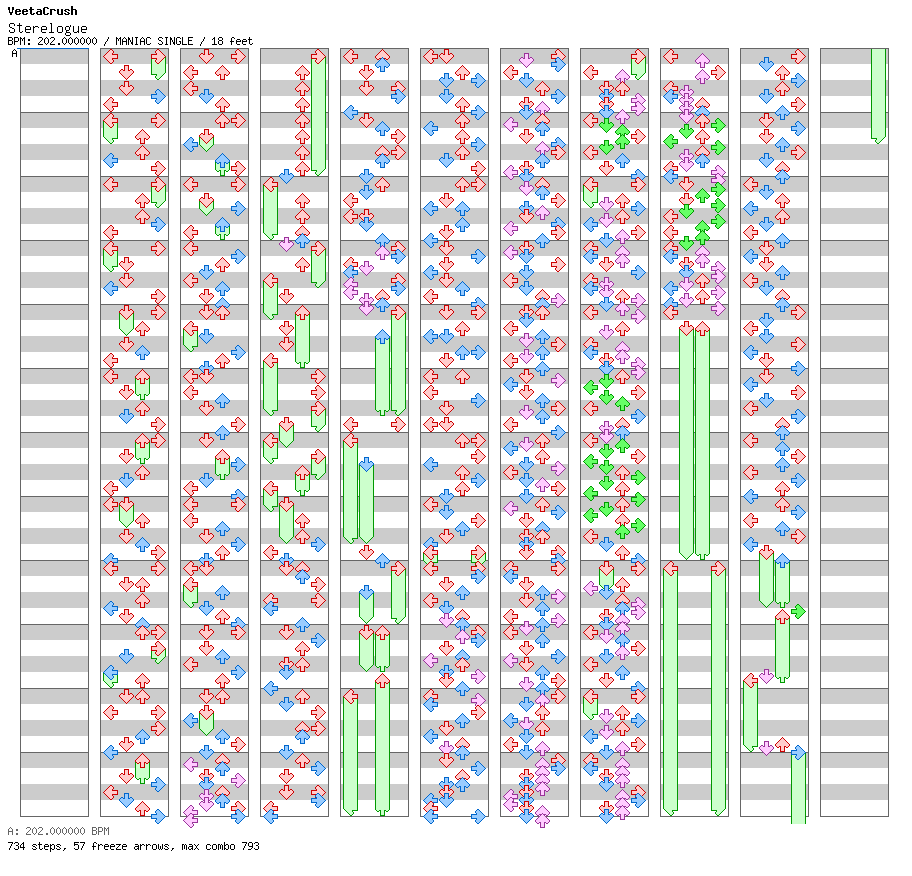 VeetaCrush
Sterelogue
BPM: 202.000000 / MANIAC SINGLE / 18 feet
A

A: 202.000000 BPM
734 steps, 57 freeze arrows, max combo 793